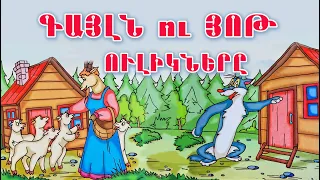 ԳԱՅԼՆ ու ՅՈԹ ՈՒԼԻԿՆԵՐԸ